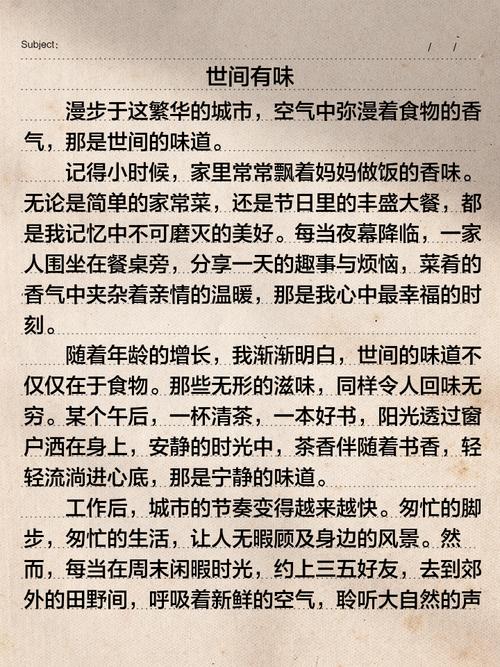 Subject:　　/　/

世间有味

漫步于这繁华的城市，空气中弥漫着食物的香气，那是世间的味道。

记得小时候，家里常常飘着妈妈做饭的香味。无论是简单的家常菜，还是节日里的丰盛大餐，都是我记忆中不可磨灭的美好。每当夜幕降临，一家人围坐在餐桌旁，分享一天的趣事与烦恼，菜肴的香气中夹杂着亲情的温暖，那是我心中最幸福的时刻。

随着年龄的增长，我渐渐明白，世间的味道不仅仅在于食物。那些无形的滋味，同样令人回味无穷。某个午后，一杯清茶，一本好书，阳光透过窗户洒在身上，安静的时光中，茶香伴随着书香，轻轻流淌进心底，那是宁静的味道。

工作后，城市的节奏变得越来越快。匆忙的脚步，匆忙的生活，让人无暇顾及身边的风景。然而，每当在周末闲暇时光，约上三五好友，去到郊外的田野间，呼吸着新鲜的空气，聆听大自然的声